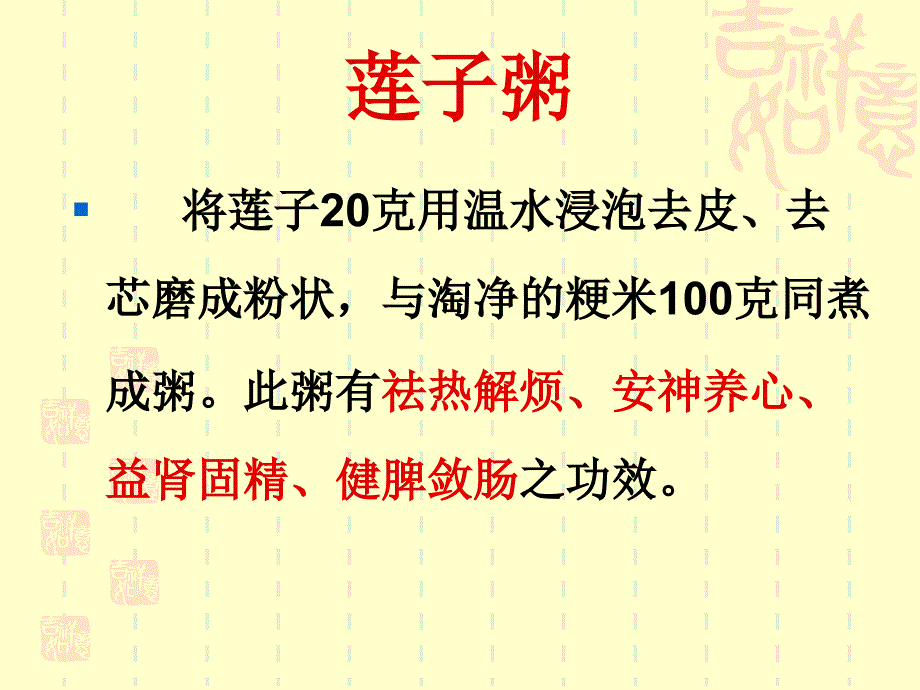 莲子粥

将莲子20克用温水浸泡去皮、去芯磨成粉状，与淘净的粳米100克同煮成粥。此粥有祛热解烦、安神养心、益肾固精、健脾敛肠之功效。